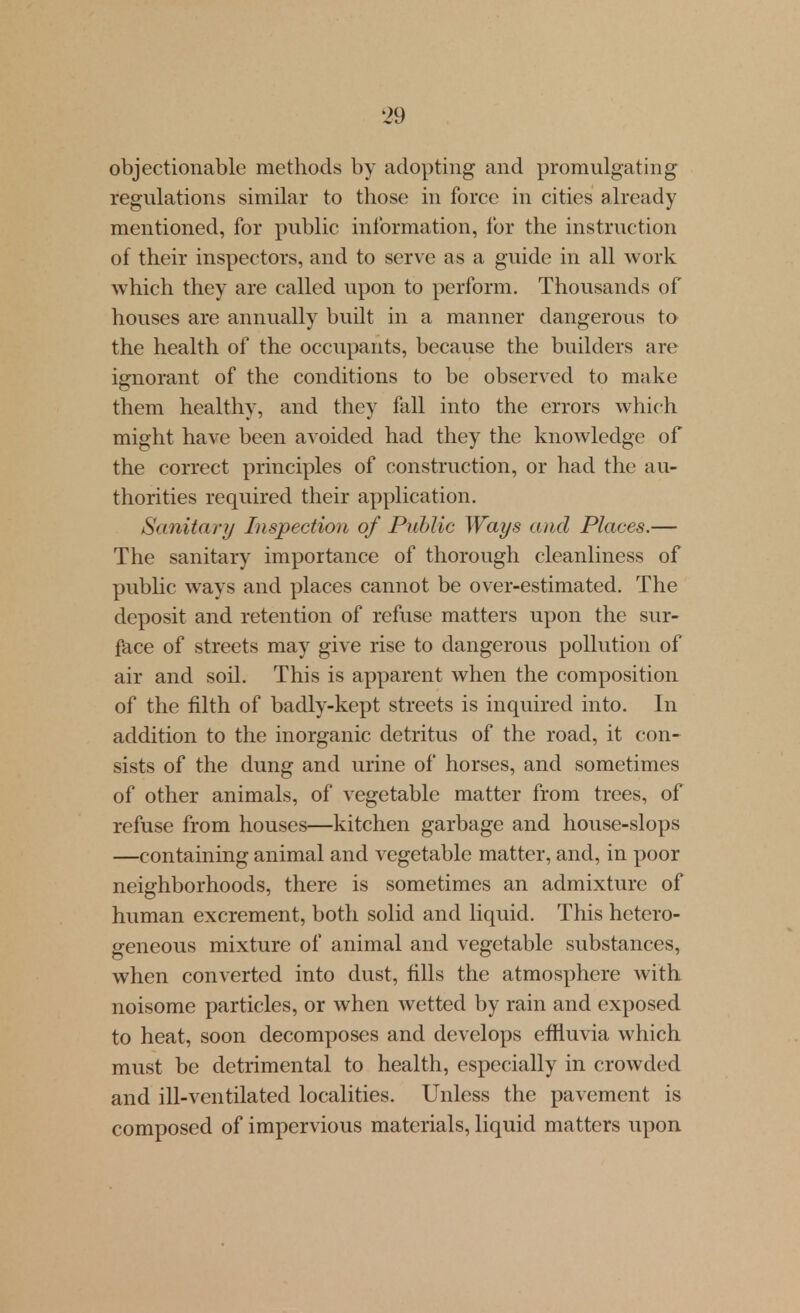 29

objectionable methods by adopting and promulgating regulations similar to those in force in cities already mentioned, for public information, for the instruction of their inspectors, and to serve as a guide in all work which they are called upon to perform. Thousands of houses are annually built in a manner dangerous to the health of the occupants, because the builders are ignorant of the conditions to be observed to make them healthy, and they fall into the errors which might have been avoided had they the knowledge of the correct principles of construction, or had the authorities required their application.

Sanitary Inspection of Public Ways and Places.— The sanitary importance of thorough cleanliness of public ways and places cannot be over-estimated. The deposit and retention of refuse matters upon the surface of streets may give rise to dangerous pollution of air and soil. This is apparent when the composition of the filth of badly-kept streets is inquired into. In addition to the inorganic detritus of the road, it consists of the dung and urine of horses, and sometimes of other animals, of vegetable matter from trees, of refuse from houses—kitchen garbage and house-slops —containing animal and vegetable matter, and, in poor neighborhoods, there is sometimes an admixture of human excrement, both solid and liquid. This heterogeneous mixture of animal and vegetable substances, when converted into dust, fills the atmosphere with noisome particles, or when wetted by rain and exposed to heat, soon decomposes and develops effluvia which must be detrimental to health, especially in crowded and ill-ventilated localities. Unless the pavement is composed of impervious materials, liquid matters upon